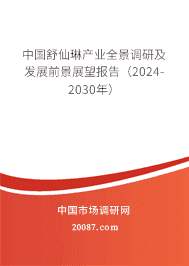 中国舒仙琳产业全景调研及发展前景展望报告（2024-2030年）

中国市场调研网

20087.com